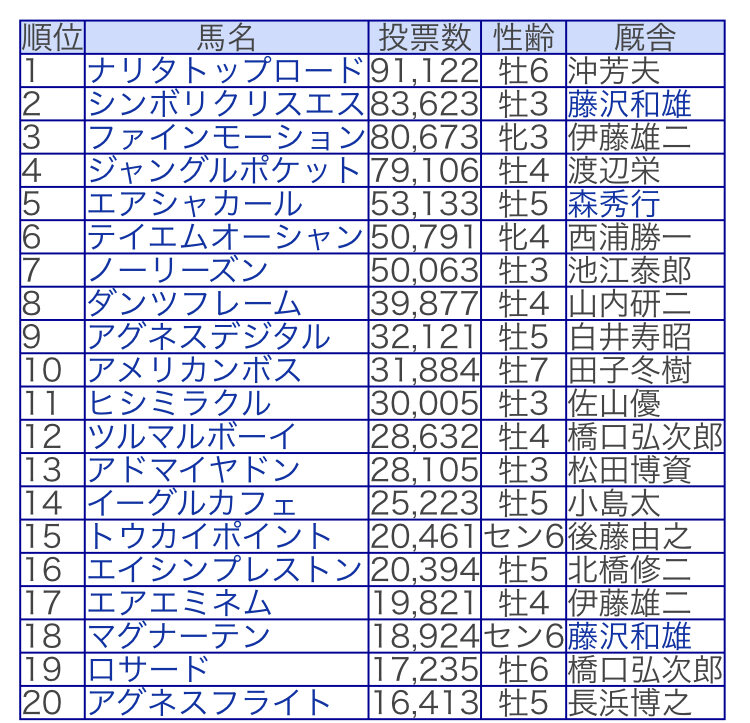 | 順位 | 馬名 | 投票数 | 性齢 | 厩舎 |
|---|---|---|---|---|
| 1 | ナリタトップロード | 91,122 | 牡6 | 沖芳夫 |
| 2 | シンボリクリスエス | 83,623 | 牡3 | 藤沢和雄 |
| 3 | ファインモーション | 80,673 | 牝3 | 伊藤雄二 |
| 4 | ジャングルポケット | 79,106 | 牡4 | 渡辺栄 |
| 5 | エアシャカール | 53,133 | 牡5 | 森秀行 |
| 6 | テイエムオーシャン | 50,791 | 牝4 | 西浦勝一 |
| 7 | ノーリーズン | 50,063 | 牡3 | 池江泰郎 |
| 8 | ダンツフレーム | 39,877 | 牡4 | 山内研二 |
| 9 | アグネスデジタル | 32,121 | 牡5 | 白井寿昭 |
| 10 | アメリカンボス | 31,884 | 牡7 | 田子冬樹 |
| 11 | ヒシミラクル | 30,005 | 牡3 | 佐山優 |
| 12 | ツルマルボーイ | 28,632 | 牡4 | 橋口弘次郎 |
| 13 | アドマイヤドン | 28,105 | 牡3 | 松田博資 |
| 14 | イーグルカフェ | 25,223 | 牡5 | 小島太 |
| 15 | トウカイポイント | 20,461 | セン6 | 後藤由之 |
| 16 | エイシンプレストン | 20,394 | 牡5 | 北橋修二 |
| 17 | エアエミネム | 19,821 | 牡4 | 伊藤雄二 |
| 18 | マグナーテン | 18,924 | セン6 | 藤沢和雄 |
| 19 | ロサード | 17,235 | 牡6 | 橋口弘次郎 |
| 20 | アグネスフライト | 16,413 | 牡5 | 長浜博之 |